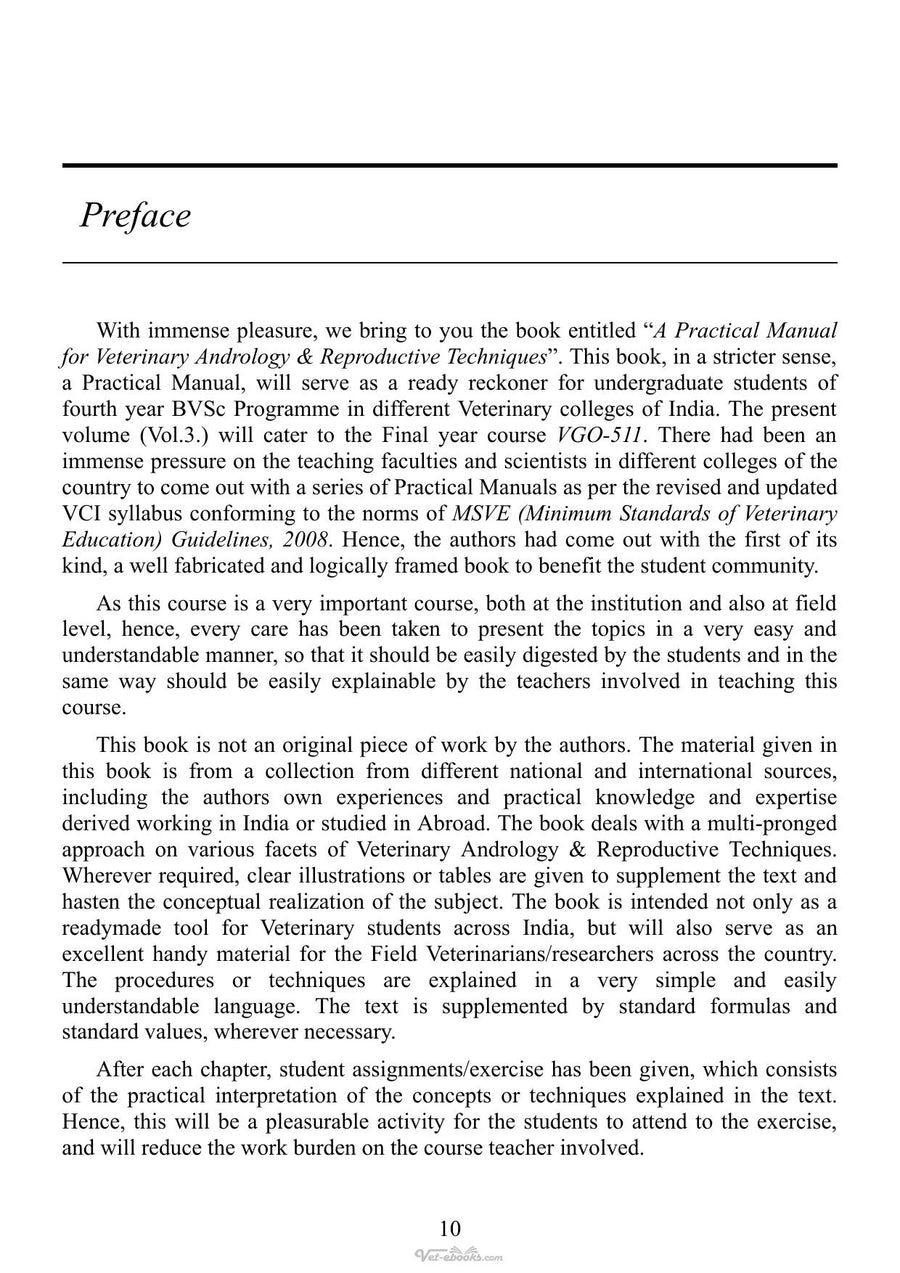 Preface

With immense pleasure, we bring to you the book entitled "A Practical Manual for Veterinary Andrology & Reproductive Techniques". This book, in a stricter sense, a Practical Manual, will serve as a ready reckoner for undergraduate students of fourth year BVSc Programme in different Veterinary colleges of India. The present volume (Vol.3.) will cater to the Final year course VGO-511. There had been an immense pressure on the teaching faculties and scientists in different colleges of the country to come out with a series of Practical Manuals as per the revised and updated VCI syllabus conforming to the norms of MSVE (Minimum Standards of Veterinary Education) Guidelines, 2008. Hence, the authors had come out with the first of its kind, a well fabricated and logically framed book to benefit the student community.

As this course is a very important course, both at the institution and also at field level, hence, every care has been taken to present the topics in a very easy and understandable manner, so that it should be easily digested by the students and in the same way should be easily explainable by the teachers involved in teaching this course.

This book is not an original piece of work by the authors. The material given in this book is from a collection from different national and international sources, including the authors own experiences and practical knowledge and expertise derived working in India or studied in Abroad. The book deals with a multi-pronged approach on various facets of Veterinary Andrology & Reproductive Techniques. Wherever required, clear illustrations or tables are given to supplement the text and hasten the conceptual realization of the subject. The book is intended not only as a readymade tool for Veterinary students across India, but will also serve as an excellent handy material for the Field Veterinarians/researchers across the country. The procedures or techniques are explained in a very simple and easily understandable language. The text is supplemented by standard formulas and standard values, wherever necessary.

After each chapter, student assignments/exercise has been given, which consists of the practical interpretation of the concepts or techniques explained in the text. Hence, this will be a pleasurable activity for the students to attend to the exercise, and will reduce the work burden on the course teacher involved.

10

Vet-ebooks.com